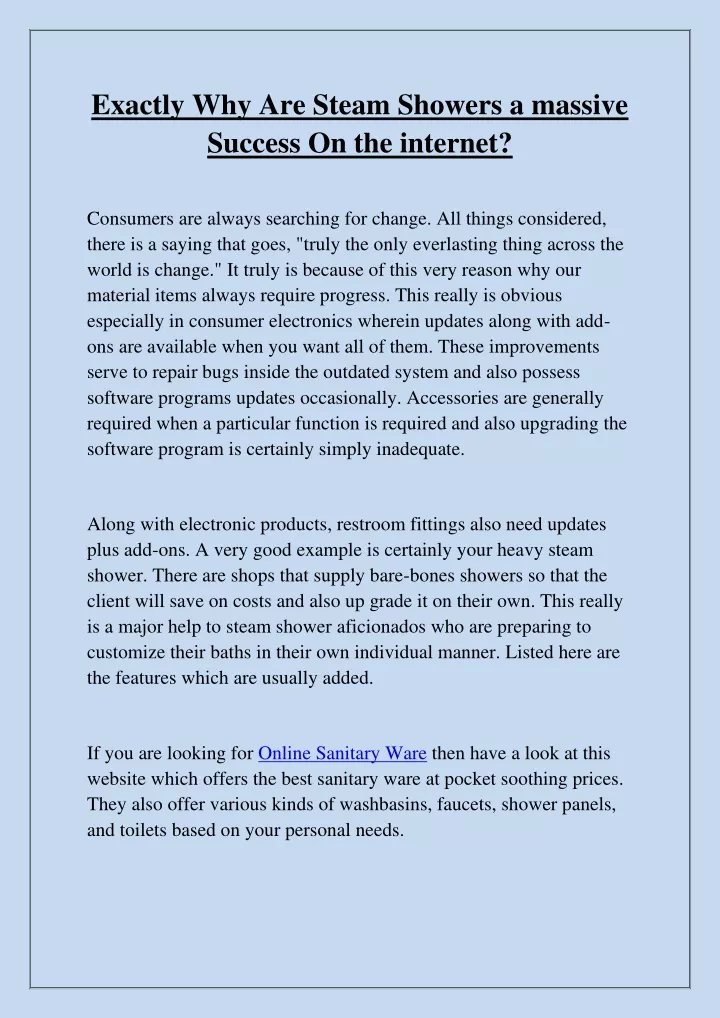 Exactly Why Are Steam Showers a massive Success On the internet?

Consumers are always searching for change. All things considered, there is a saying that goes, "truly the only everlasting thing across the world is change." It truly is because of this very reason why our material items always require progress. This really is obvious especially in consumer electronics wherein updates along with add-ons are available when you want all of them. These improvements serve to repair bugs inside the outdated system and also possess software programs updates occasionally. Accessories are generally required when a particular function is required and also upgrading the software program is certainly simply inadequate.

Along with electronic products, restroom fittings also need updates plus add-ons. A very good example is certainly your heavy steam shower. There are shops that supply bare-bones showers so that the client will save on costs and also up grade it on their own. This really is a major help to steam shower aficionados who are preparing to customize their baths in their own individual manner. Listed here are the features which are usually added.

If you are looking for Online Sanitary Ware then have a look at this website which offers the best sanitary ware at pocket soothing prices. They also offer various kinds of washbasins, faucets, shower panels, and toilets based on your personal needs.